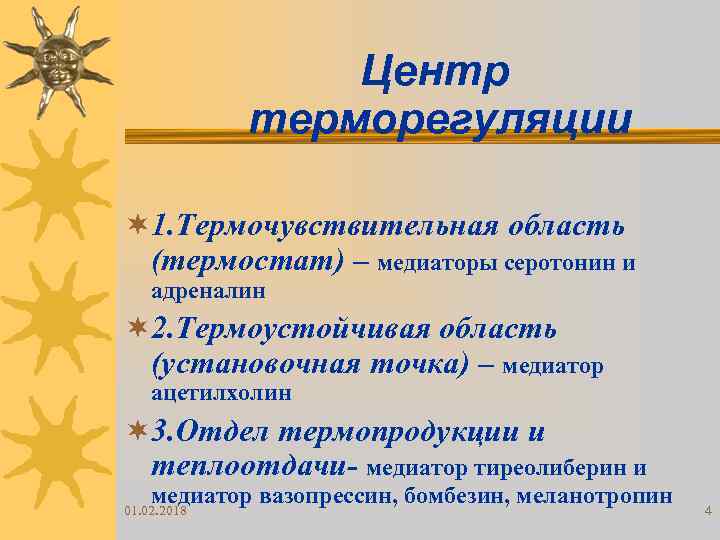 Центр терморегуляции

1.Термочувствительная область (термостат) – медиаторы серотонин и адреналин

2.Термоустойчивая область (установочная точка) – медиатор ацетилхолин

3.Отдел термопродукции и теплоотдачи- медиатор тиреолиберин и медиатор вазопрессин, бомбезин, меланотропин

01.02.2018

4